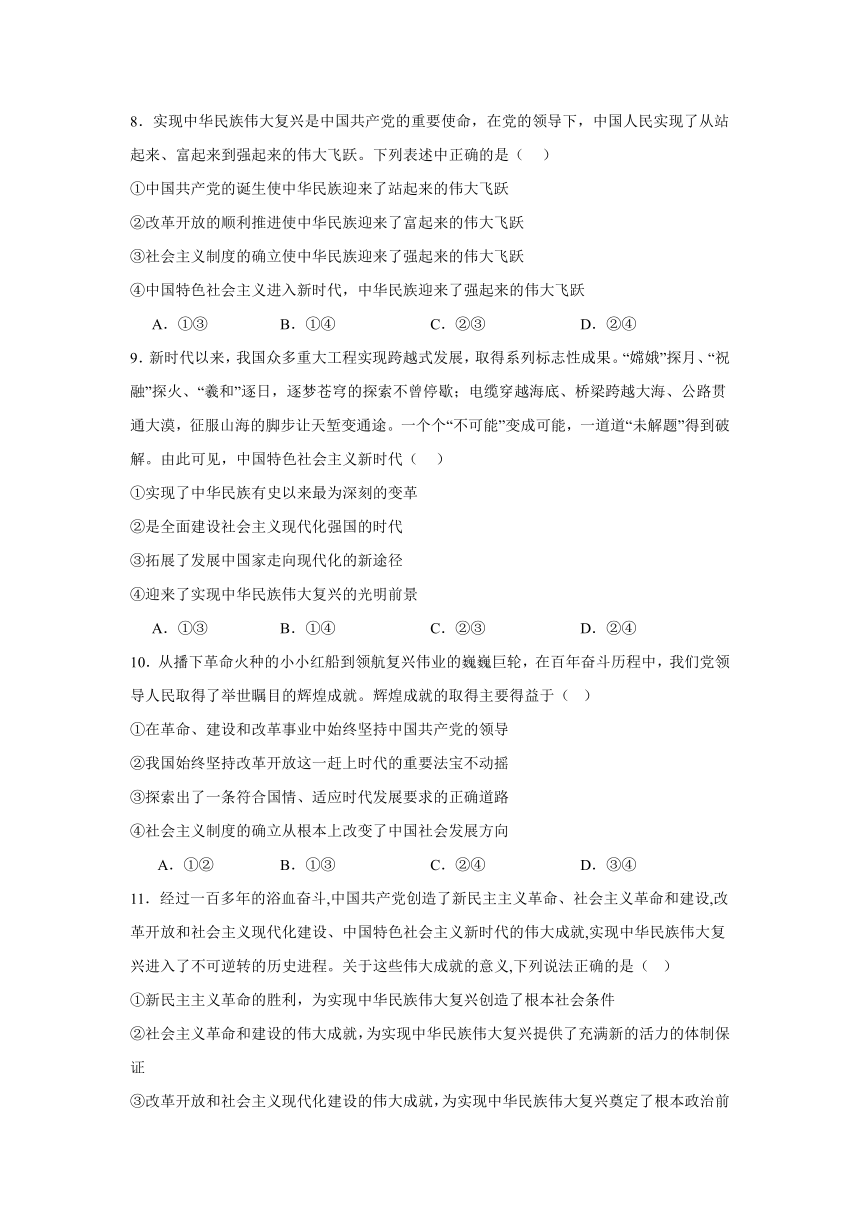 8．实现中华民族伟大复兴是中国共产党的重要使命，在党的领导下，中国人民实现了从站起来、富起来到强起来的伟大飞跃。下列表述中正确的是（　）

①中国共产党的诞生使中华民族迎来了站起来的伟大飞跃

②改革开放的顺利推进使中华民族迎来了富起来的伟大飞跃

③社会主义制度的确立使中华民族迎来了强起来的伟大飞跃

④中国特色社会主义进入新时代，中华民族迎来了强起来的伟大飞跃

A．①③　　B．①④　　C．②③　　D．②④

9．新时代以来，我国众多重大工程实现跨越式发展，取得系列标志性成果。“嫦娥”探月、“祝融”探火、“羲和”逐日，逐梦苍穹的探索不曾停歇；电缆穿越海底、桥梁跨越大海、公路贯通大漠，征服山海的脚步让天堑变通途。一个个“不可能”变成可能，一道道“未解题”得到破解。由此可见，中国特色社会主义新时代（　）

①实现了中华民族有史以来最为深刻的变革

②是全面建设社会主义现代化强国的时代

③拓展了发展中国家走向现代化的新途径

④迎来了实现中华民族伟大复兴的光明前景

A．①③　　B．①④　　C．②③　　D．②④

10．从播下革命火种的小小红船到领航复兴伟业的巍巍巨轮，在百年奋斗历程中，我们党领导人民取得了举世瞩目的辉煌成就。辉煌成就的取得主要得益于（　）

①在革命、建设和改革事业中始终坚持中国共产党的领导

②我国始终坚持改革开放这一赶上时代的重要法宝不动摇

③探索出了一条符合国情、适应时代发展要求的正确道路

④社会主义制度的确立从根本上改变了中国社会发展方向

A．①②　　B．①③　　C．②④　　D．③④

11．经过一百多年的浴血奋斗,中国共产党创造了新民主主义革命、社会主义革命和建设,改革开放和社会主义现代化建设、中国特色社会主义新时代的伟大成就,实现中华民族伟大复兴进入了不可逆转的历史进程。关于这些伟大成就的意义,下列说法正确的是（　）

①新民主主义革命的胜利，为实现中华民族伟大复兴创造了根本社会条件

②社会主义革命和建设的伟大成就，为实现中华民族伟大复兴提供了充满新的活力的体制保证

③改革开放和社会主义现代化建设的伟大成就，为实现中华民族伟大复兴奠定了根本政治前